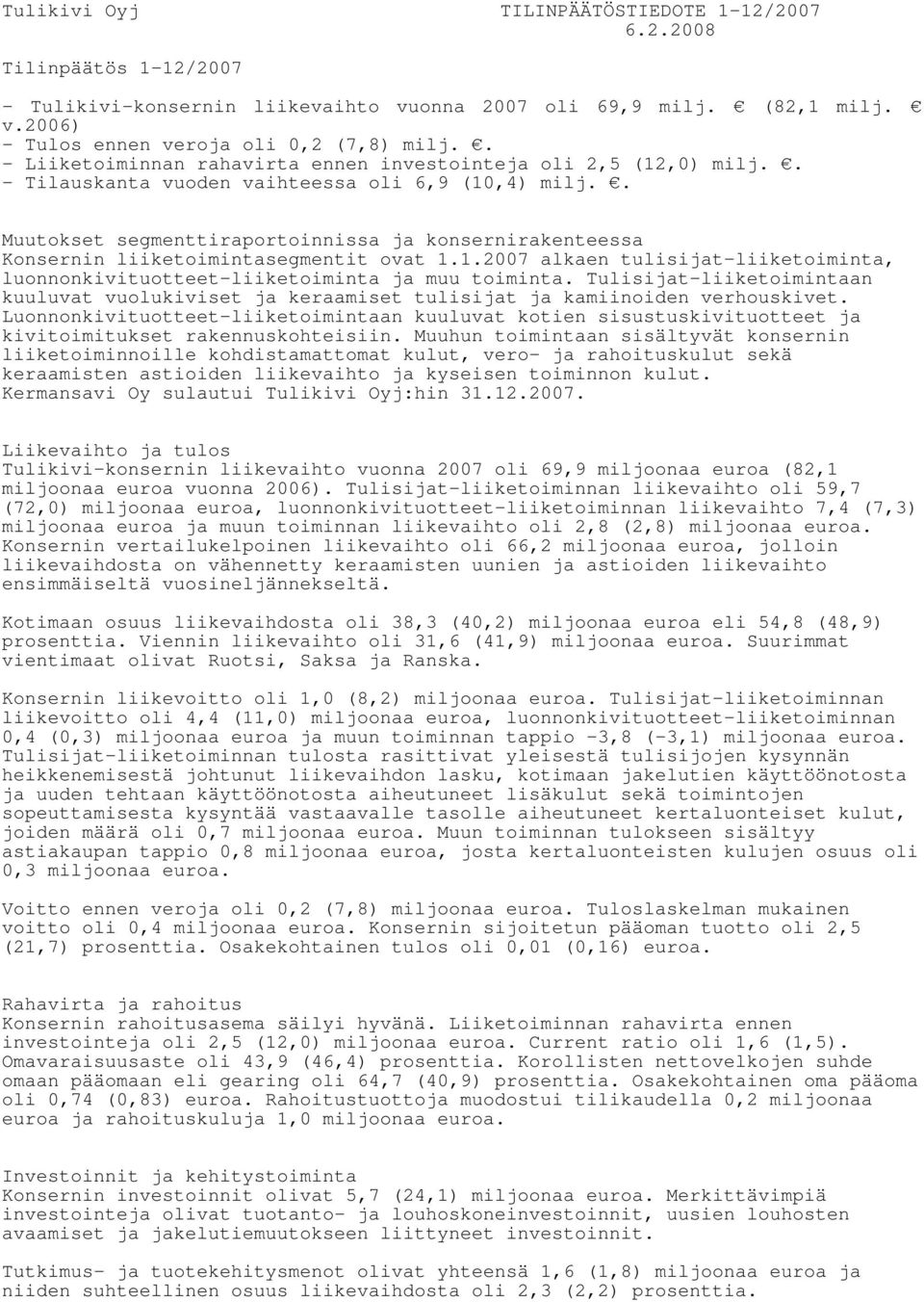 Tulikivi Oyj TILINPÄÄTÖSTIEDOTE 1-12/2007
6.2.2008

Tilinpäätös 1-12/2007

- Tulikivi-konsernin liikevaihto vuonna 2007 oli 69,9 milj. € (82,1 milj. € v.2006)
- Tulos ennen veroja oli 0,2 (7,8) milj. €.
- Liiketoiminnan rahavirta ennen investointeja oli 2,5 (12,0) milj. €.
- Tilauskanta vuoden vaihteessa oli 6,9 (10,4) milj. €.

Muutokset segmenttiraportoinnissa ja konsernirakenteessa
Konsernin liiketoimintasegmentit ovat 1.1.2007 alkaen tulisijat-liiketoiminta, luonnonkivituotteet-liiketoiminta ja muu toiminta. Tulisijat-liiketoimintaan kuuluvat vuolukiviset ja keraamiset tulisijat ja kamiinoiden verhouskivet. Luonnonkivituotteet-liiketoimintaan kuuluvat kotien sisustuskivituotteet ja kivitoimitukset rakennuskohteisiin. Muuhun toimintaan sisältyvät konsernin liiketoiminnoille kohdistamattomat kulut, vero- ja rahoituskulut sekä keraamisten astioiden liikevaihto ja kyseisen toiminnon kulut. Kermansavi Oy sulautui Tulikivi Oyj:hin 31.12.2007.

Liikevaihto ja tulos
Tulikivi-konsernin liikevaihto vuonna 2007 oli 69,9 miljoonaa euroa (82,1 miljoonaa euroa vuonna 2006). Tulisijat-liiketoiminnan liikevaihto oli 59,7 (72,0) miljoonaa euroa, luonnonkivituotteet-liiketoiminnan liikevaihto 7,4 (7,3) miljoonaa euroa ja muun toiminnan liikevaihto oli 2,8 (2,8) miljoonaa euroa. Konsernin vertailukelpoinen liikevaihto oli 66,2 miljoonaa euroa, jolloin liikevaihdosta on vähennetty keraamisten uunien ja astioiden liikevaihto ensimmäiseltä vuosineljännekseltä.

Kotimaan osuus liikevaihdosta oli 38,3 (40,2) miljoonaa euroa eli 54,8 (48,9) prosenttia. Viennin liikevaihto oli 31,6 (41,9) miljoonaa euroa. Suurimmat vientimaat olivat Ruotsi, Saksa ja Ranska.

Konsernin liikevoitto oli 1,0 (8,2) miljoonaa euroa. Tulisijat-liiketoiminnan liikevoitto oli 4,4 (11,0) miljoonaa euroa, luonnonkivituotteet-liiketoiminnan 0,4 (0,3) miljoonaa euroa ja muun toiminnan tappio -3,8 (-3,1) miljoonaa euroa. Tulisijat-liiketoiminnan tulosta rasittivat yleisestä tulisijojen kysynnän heikkenemisestä johtunut liikevaihdon lasku, kotimaan jakelutien käyttöönotosta ja uuden tehtaan käyttöönotosta aiheutuneet lisäkulut sekä toimintojen sopeuttamisesta kysyntää vastaavalle tasolle aiheutuneet kertaluonteiset kulut, joiden määrä oli 0,7 miljoonaa euroa. Muun toiminnan tulokseen sisältyy astiakaupan tappio 0,8 miljoonaa euroa, josta kertaluonteisten kulujen osuus oli 0,3 miljoonaa euroa.

Voitto ennen veroja oli 0,2 (7,8) miljoonaa euroa. Tuloslaskelman mukainen voitto oli 0,4 miljoonaa euroa. Konsernin sijoitetun pääoman tuotto oli 2,5 (21,7) prosenttia. Osakekohtainen tulos oli 0,01 (0,16) euroa.

Rahavirta ja rahoitus
Konsernin rahoitusasema säilyi hyvänä. Liiketoiminnan rahavirta ennen investointeja oli 2,5 (12,0) miljoonaa euroa. Current ratio oli 1,6 (1,5). Omavaraisuusaste oli 43,9 (46,4) prosenttia. Korollisten nettovelkojen suhde omaan pääomaan eli gearing oli 64,7 (40,9) prosenttia. Osakekohtainen oma pääoma oli 0,74 (0,83) euroa. Rahoitustuottoja muodostui tilikaudella 0,2 miljoonaa euroa ja rahoituskuluja 1,0 miljoonaa euroa.

Investoinnit ja kehitystoiminta
Konsernin investoinnit olivat 5,7 (24,1) miljoonaa euroa. Merkittävimpiä investointeja olivat tuotanto- ja louhoskoneinvestoinnit, uusien louhosten avaamiset ja jakelutiemuutokseen liittyneet investoinnit.

Tutkimus- ja tuotekehitysmenot olivat yhteensä 1,6 (1,8) miljoonaa euroa ja niiden suhteellinen osuus liikevaihdosta oli 2,3 (2,2) prosenttia.